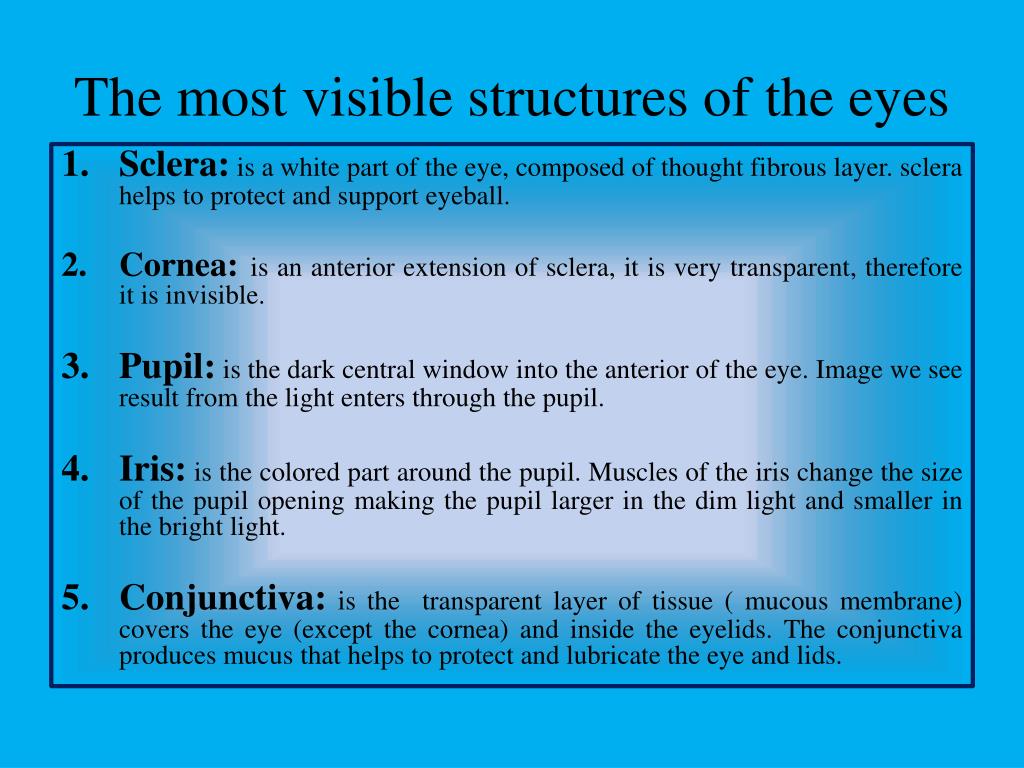 The most visible structures of the eyes

1. Sclera: is a white part of the eye, composed of thought fibrous layer. sclera helps to protect and support eyeball.

2. Cornea: is an anterior extension of sclera, it is very transparent, therefore it is invisible.

3. Pupil: is the dark central window into the anterior of the eye. Image we see result from the light enters through the pupil.

4. Iris: is the colored part around the pupil. Muscles of the iris change the size of the pupil opening making the pupil larger in the dim light and smaller in the bright light.

5. Conjunctiva: is the transparent layer of tissue ( mucous membrane) covers the eye (except the cornea) and inside the eyelids. The conjunctiva produces mucus that helps to protect and lubricate the eye and lids.